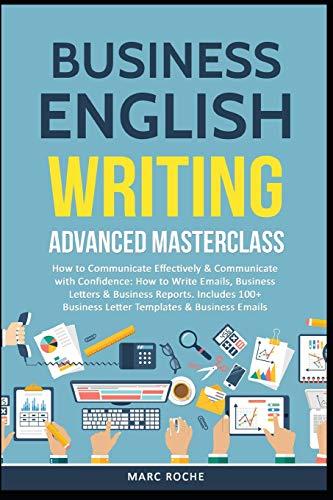 BUSINESS ENGLISH WRITING

ADVANCED MASTERCLASS

How to Communicate Effectively & Communicate with Confidence: How to Write Emails, Business Letters & Business Reports. Includes 100+ Business Letter Templates & Business Emails

MARC ROCHE